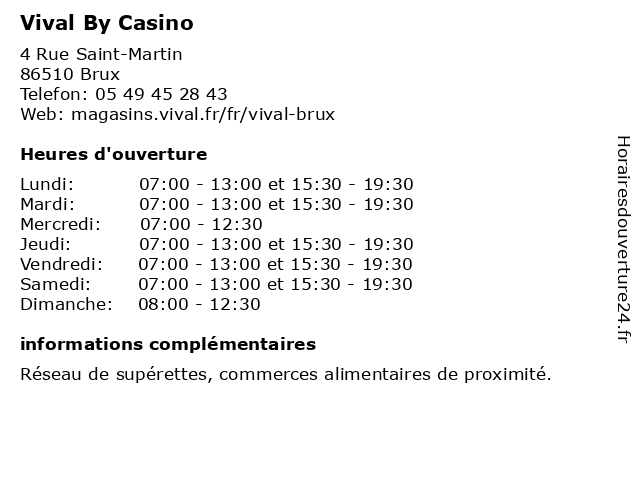 Vival By Casino

4 Rue Saint-Martin
86510 Brux
Telefon: 05 49 45 28 43
Web: magasins.vival.fr/fr/vival-brux

Heures d'ouverture

| | |
|---|---|
| Lundi: | 07:00 - 13:00 et 15:30 - 19:30 |
| Mardi: | 07:00 - 13:00 et 15:30 - 19:30 |
| Mercredi: | 07:00 - 12:30 |
| Jeudi: | 07:00 - 13:00 et 15:30 - 19:30 |
| Vendredi: | 07:00 - 13:00 et 15:30 - 19:30 |
| Samedi: | 07:00 - 13:00 et 15:30 - 19:30 |
| Dimanche: | 08:00 - 12:30 |

informations complémentaires

Réseau de supérettes, commerces alimentaires de proximité.

Horairesdouverture24.fr